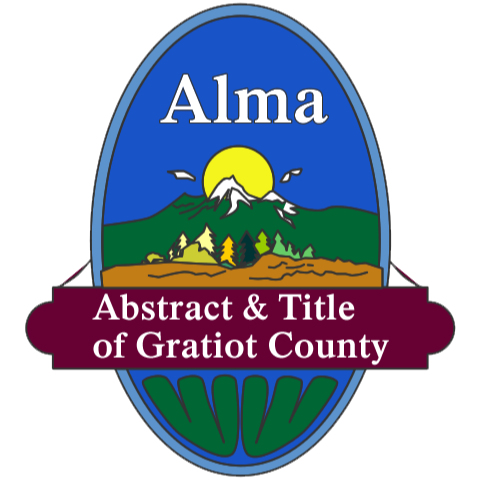 Alma

Abstract & Title of Gratiot County